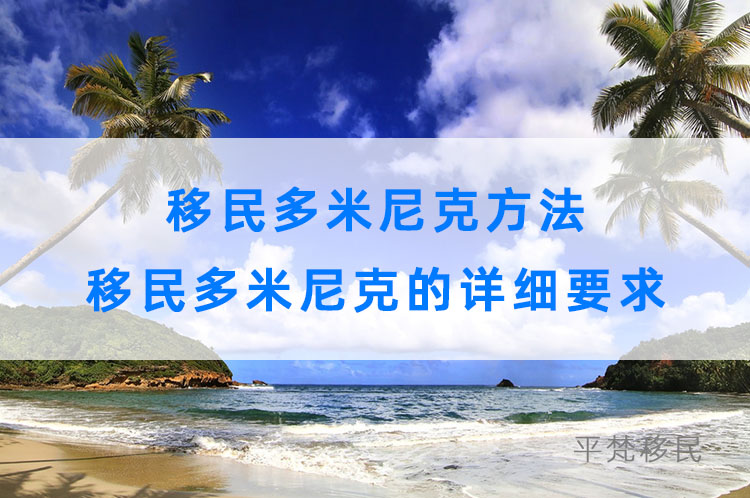 移民多米尼克方法
移民多米尼克的详细要求

平梵移民